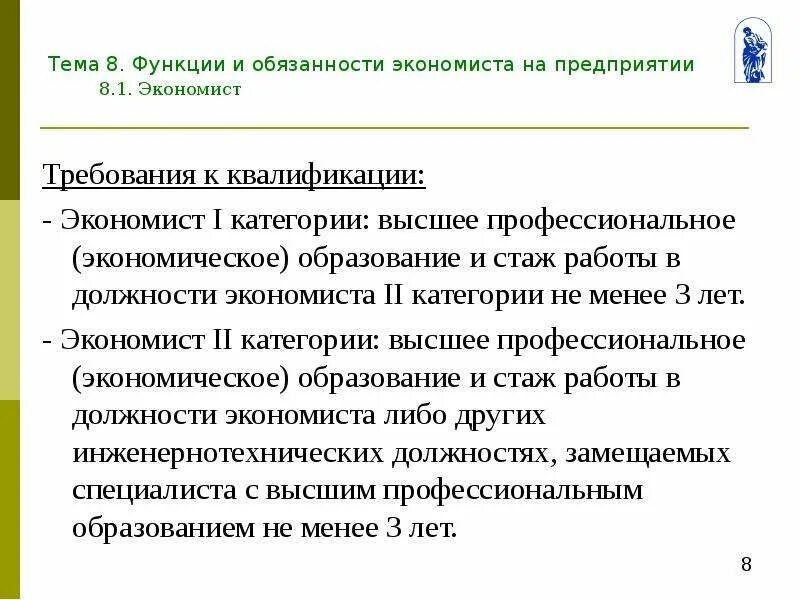 Тема 8. Функции и обязанности экономиста на предприятии
8.1. Экономист

Требования к квалификации:

- Экономист I категории: высшее профессиональное (экономическое) образование и стаж работы в должности экономиста II категории не менее 3 лет.

- Экономист II категории: высшее профессиональное (экономическое) образование и стаж работы в должности экономиста либо других инженернотехнических должностях, замещаемых специалиста с высшим профессиональным образованием не менее 3 лет.

8